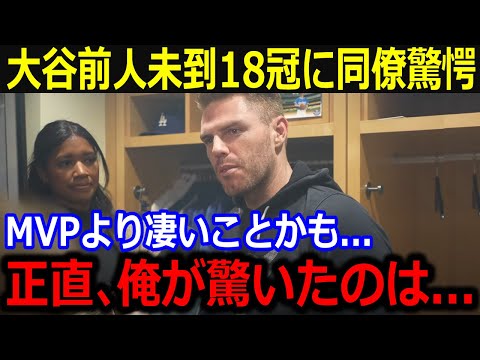 大谷前人未到18冠に同僚驚愕

MVPより凄いことかも...

正直、俺が驚いたのは...